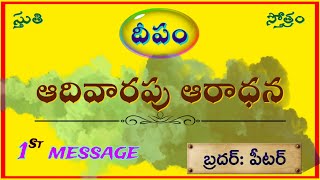 స్తుతి

దీపం

స్తోత్రం

ఆదివారపు ఆరాధన

1ST MESSAGE

బ్రదర్: పీటర్